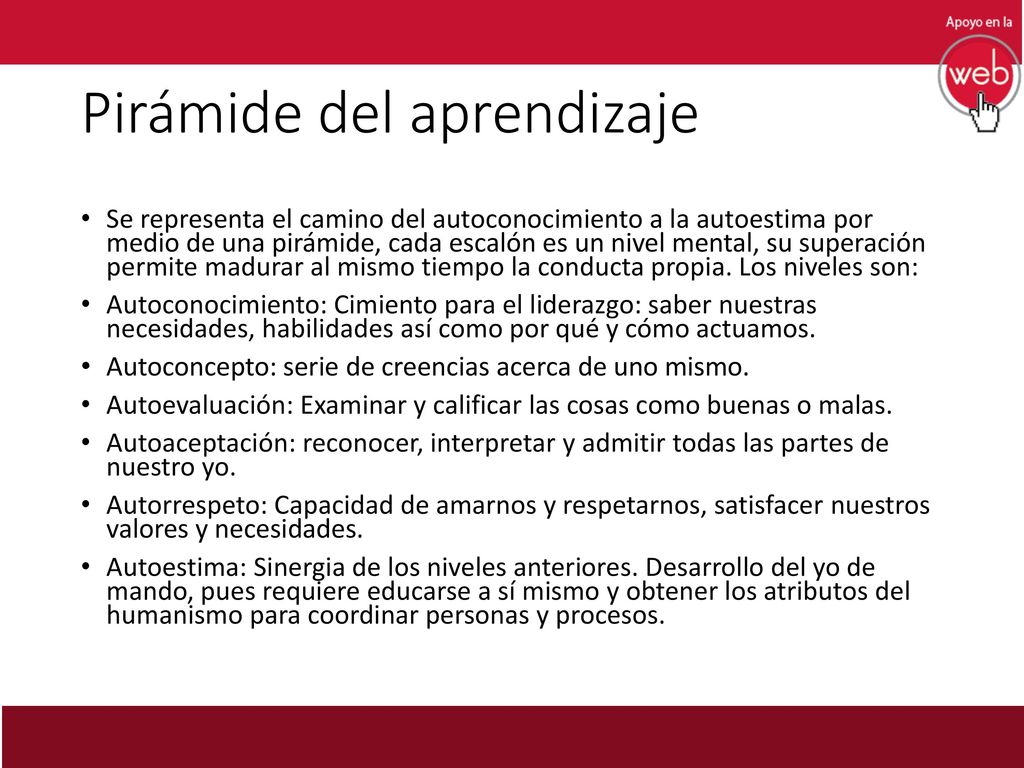 Apoyo en la
web

Pirámide del aprendizaje

• Se representa el camino del autoconocimiento a la autoestima por medio de una pirámide, cada escalón es un nivel mental, su superación permite madurar al mismo tiempo la conducta propia. Los niveles son:
• Autoconocimiento: Cimiento para el liderazgo: saber nuestras necesidades, habilidades así como por qué y cómo actuamos.
• Autoconcepto: serie de creencias acerca de uno mismo.
• Autoevaluación: Examinar y calificar las cosas como buenas o malas.
• Autoaceptación: reconocer, interpretar y admitir todas las partes de nuestro yo.
• Autorrespeto: Capacidad de amarnos y respetarnos, satisfacer nuestros valores y necesidades.
• Autoestima: Sinergia de los niveles anteriores. Desarrollo del yo de mando, pues requiere educarse a sí mismo y obtener los atributos del humanismo para coordinar personas y procesos.